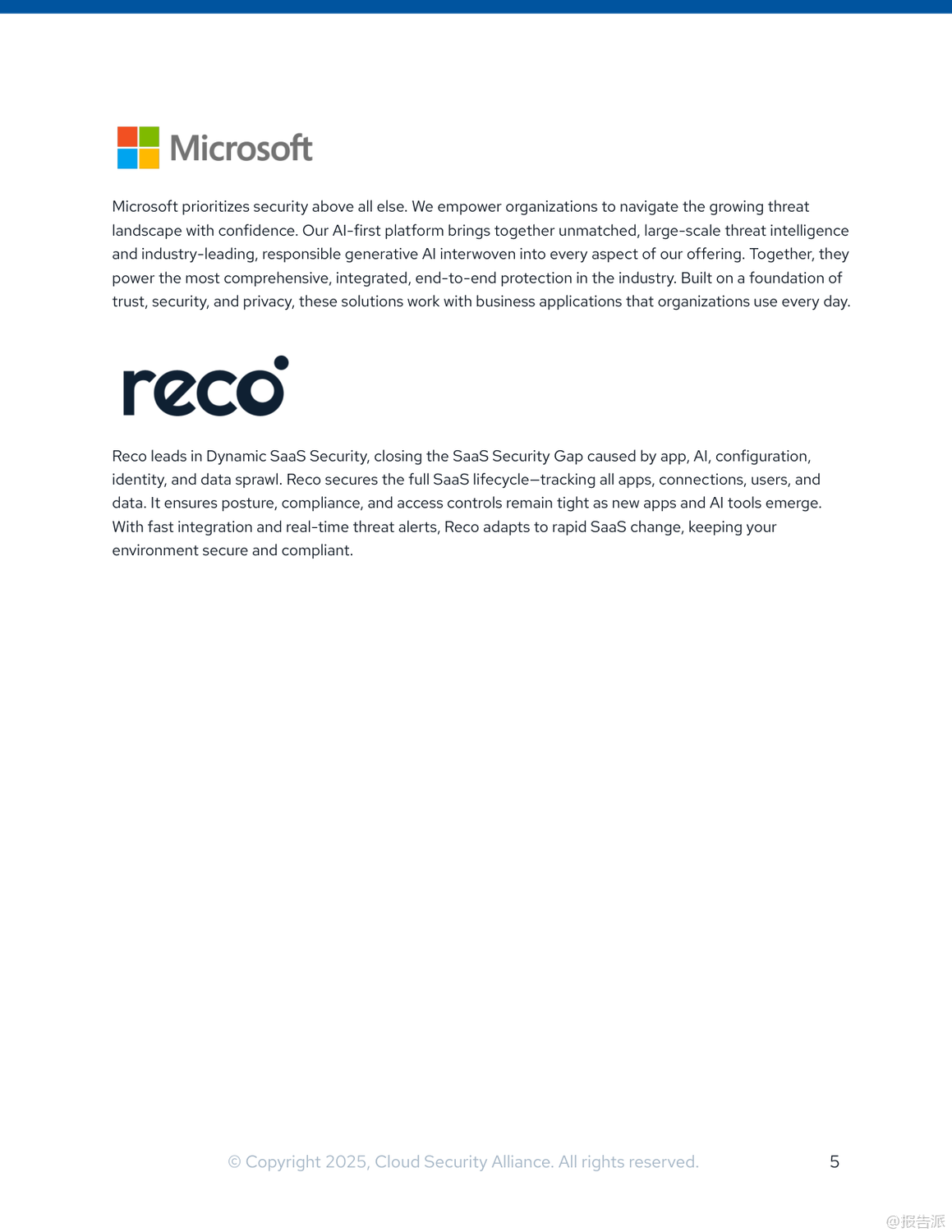 Microsoft

Microsoft prioritizes security above all else. We empower organizations to navigate the growing threat landscape with confidence. Our AI-first platform brings together unmatched, large-scale threat intelligence and industry-leading, responsible generative AI interwoven into every aspect of our offering. Together, they power the most comprehensive, integrated, end-to-end protection in the industry. Built on a foundation of trust, security, and privacy, these solutions work with business applications that organizations use every day.

reco

Reco leads in Dynamic SaaS Security, closing the SaaS Security Gap caused by app, AI, configuration, identity, and data sprawl. Reco secures the full SaaS lifecycle—tracking all apps, connections, users, and data. It ensures posture, compliance, and access controls remain tight as new apps and AI tools emerge. With fast integration and real-time threat alerts, Reco adapts to rapid SaaS change, keeping your environment secure and compliant.

© Copyright 2025, Cloud Security Alliance. All rights reserved.

5

@报告派